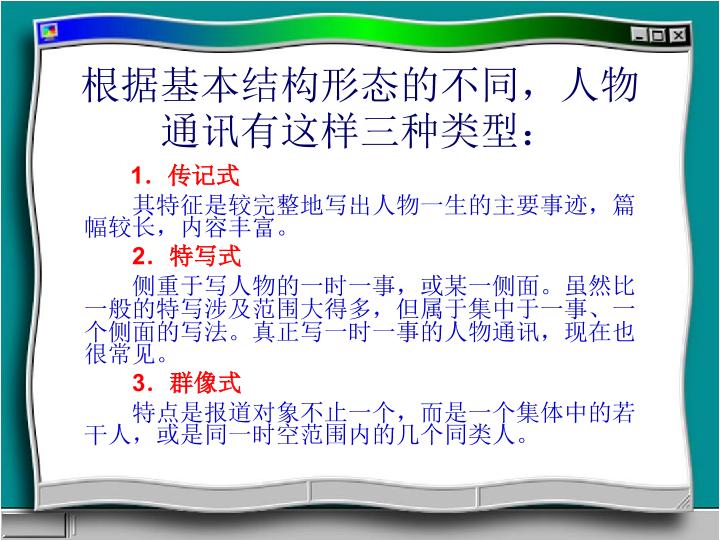 根据基本结构形态的不同，人物通讯有这样三种类型：

1.传记式

其特征是较完整地写出人物一生的主要事迹，篇幅较长，内容丰富。

2.特写式

侧重于写人物的一时一事，或某一侧面。虽然比一般的特写涉及范围大得多，但属于集中于一事、一个侧面的写法。真正写一时一事的人物通讯，现在也很常见。

3.群像式

特点是报道对象不止一个，而是一个集体中的若干人，或是同一时空范围内的几个同类人。